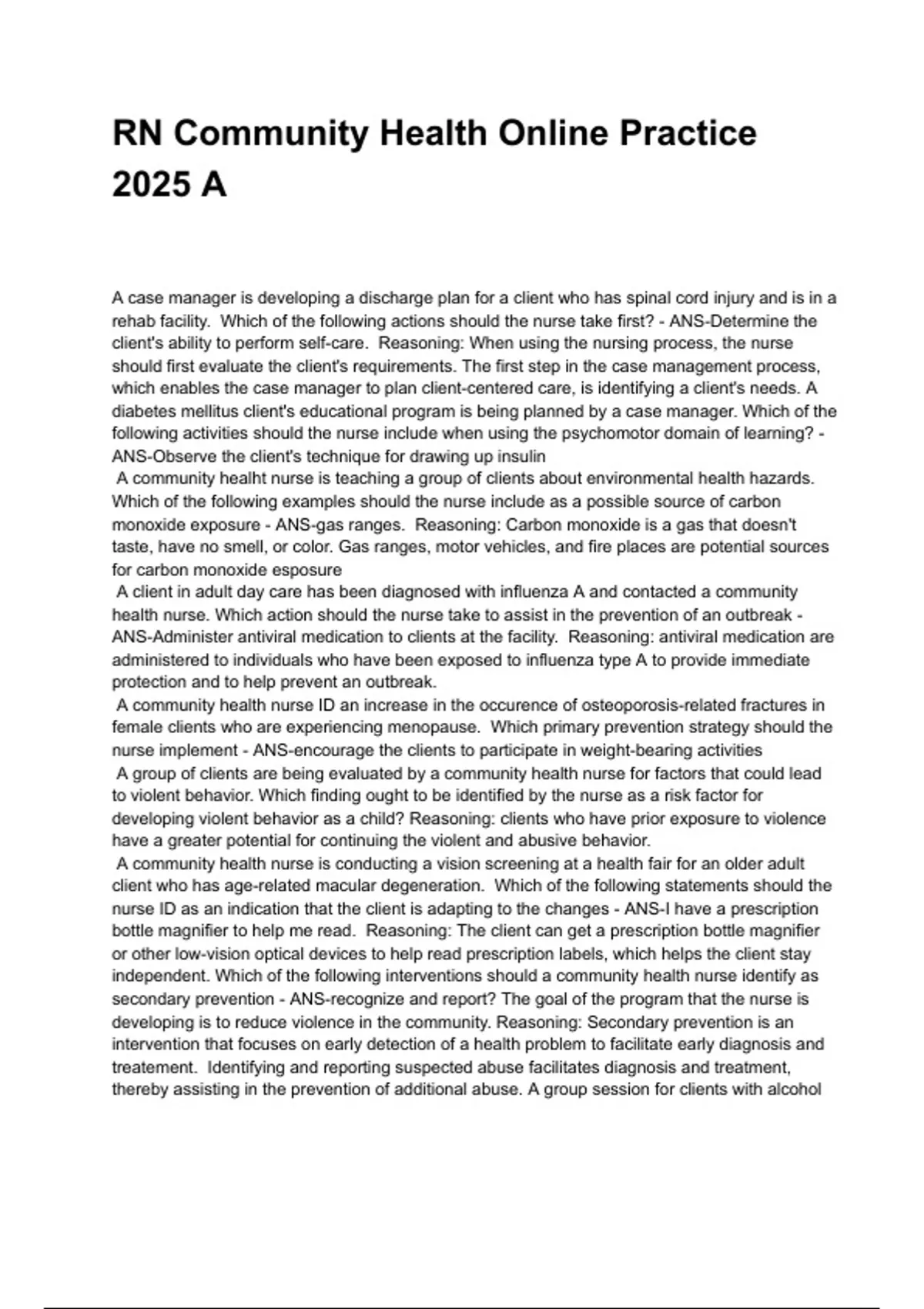 RN Community Health Online Practice 2025 A

A case manager is developing a discharge plan for a client who has spinal cord injury and is in a rehab facility. Which of the following actions should the nurse take first? - ANS-Determine the client's ability to perform self-care. Reasoning: When using the nursing process, the nurse should first evaluate the client's requirements. The first step in the case management process, which enables the case manager to plan client-centered care, is identifying a client's needs. A diabetes mellitus client's educational program is being planned by a case manager. Which of the following activities should the nurse include when using the psychomotor domain of learning? - ANS-Observe the client's technique for drawing up insulin
A community healht nurse is teaching a group of clients about environmental health hazards. Which of the following examples should the nurse include as a possible source of carbon monoxide exposure - ANS-gas ranges. Reasoning: Carbon monoxide is a gas that doesn't taste, have no smell, or color. Gas ranges, motor vehicles, and fire places are potential sources for carbon monoxide esposure
A client in adult day care has been diagnosed with influenza A and contacted a community health nurse. Which action should the nurse take to assist in the prevention of an outbreak - ANS-Administer antiviral medication to clients at the facility. Reasoning: antiviral medication are administered to individuals who have been exposed to influenza type A to provide immediate protection and to help prevent an outbreak.
A community health nurse ID an increase in the occurence of osteoporosis-related fractures in female clients who are experiencing menopause. Which primary prevention strategy should the nurse implement - ANS-encourage the clients to participate in weight-bearing activities
A group of clients are being evaluated by a community health nurse for factors that could lead to violent behavior. Which finding ought to be identified by the nurse as a risk factor for developing violent behavior as a child? Reasoning: clients who have prior exposure to violence have a greater potential for continuing the violent and abusive behavior.
A community health nurse is conducting a vision screening at a health fair for an older adult client who has age-related macular degeneration. Which of the following statements should the nurse ID as an indication that the client is adapting to the changes - ANS-I have a prescription bottle magnifier to help me read. Reasoning: The client can get a prescription bottle magnifier or other low-vision optical devices to help read prescription labels, which helps the client stay independent. Which of the following interventions should a community health nurse identify as secondary prevention - ANS-recognize and report? The goal of the program that the nurse is developing is to reduce violence in the community. Reasoning: Secondary prevention is an intervention that focuses on early detection of a health problem to facilitate early diagnosis and treatement. Identifying and reporting suspected abuse facilitates diagnosis and treatment, thereby assisting in the prevention of additional abuse. A group session for clients with alcohol